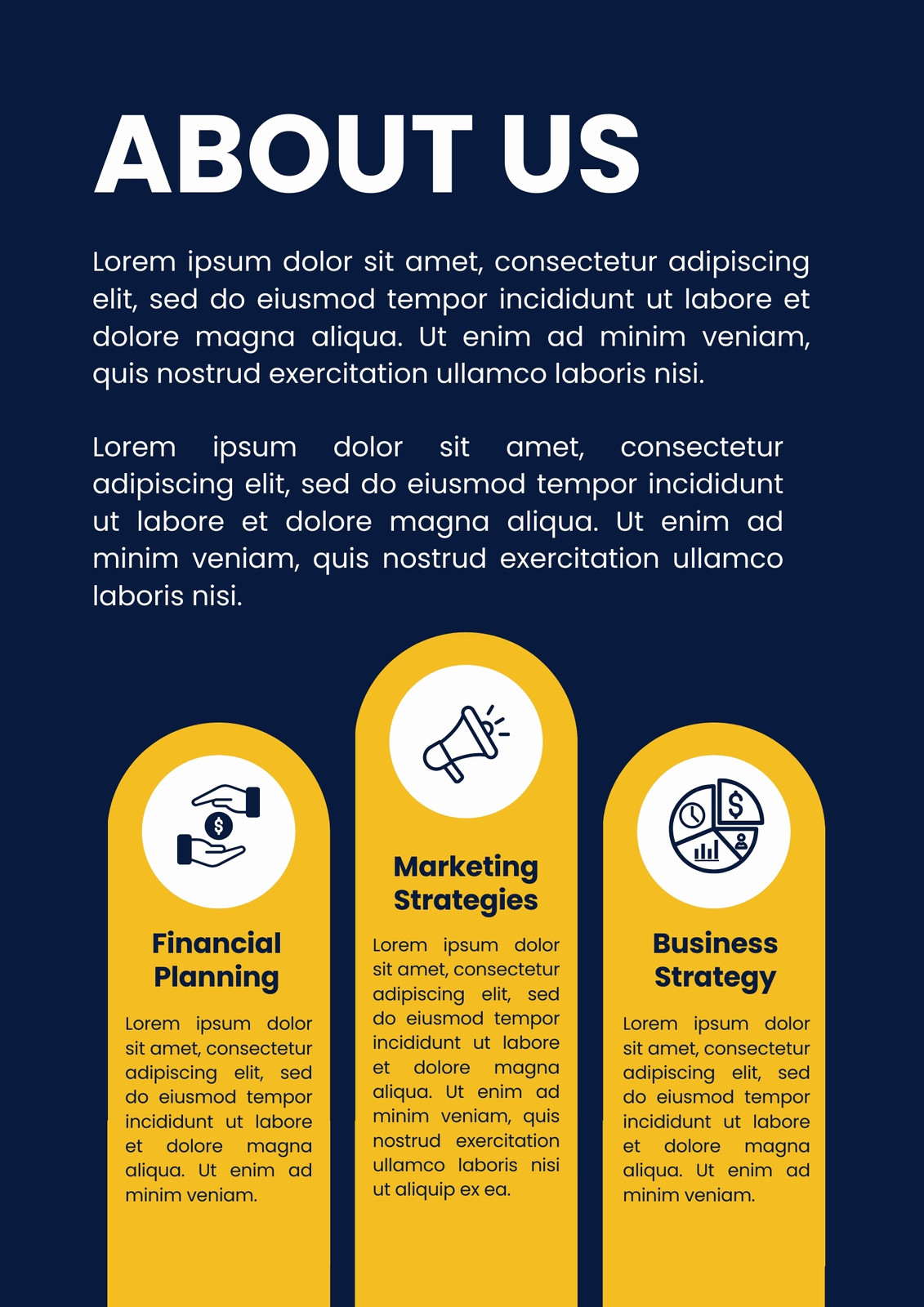 ABOUT US

Lorem ipsum dolor sit amet, consectetur adipiscing elit, sed do eiusmod tempor incididunt ut labore et dolore magna aliqua. Ut enim ad minim veniam, quis nostrud exercitation ullamco laboris nisi.

Lorem ipsum dolor sit amet, consectetur adipiscing elit, sed do eiusmod tempor incididunt ut labore et dolore magna aliqua. Ut enim ad minim veniam, quis nostrud exercitation ullamco laboris nisi.

Financial Planning

Lorem ipsum dolor sit amet, consectetur adipiscing elit, sed do eiusmod tempor incididunt ut labore et dolore magna aliqua. Ut enim ad minim veniam.

Marketing Strategies

Lorem ipsum dolor sit amet, consectetur adipiscing elit, sed do eiusmod tempor incididunt ut labore et dolore magna aliqua. Ut enim ad minim veniam, quis nostrud exercitation ullamco laboris nisi ut aliquip ex ea.

Business Strategy

Lorem ipsum dolor sit amet, consectetur adipiscing elit, sed do eiusmod tempor incididunt ut labore et dolore magna aliqua. Ut enim ad minim veniam.